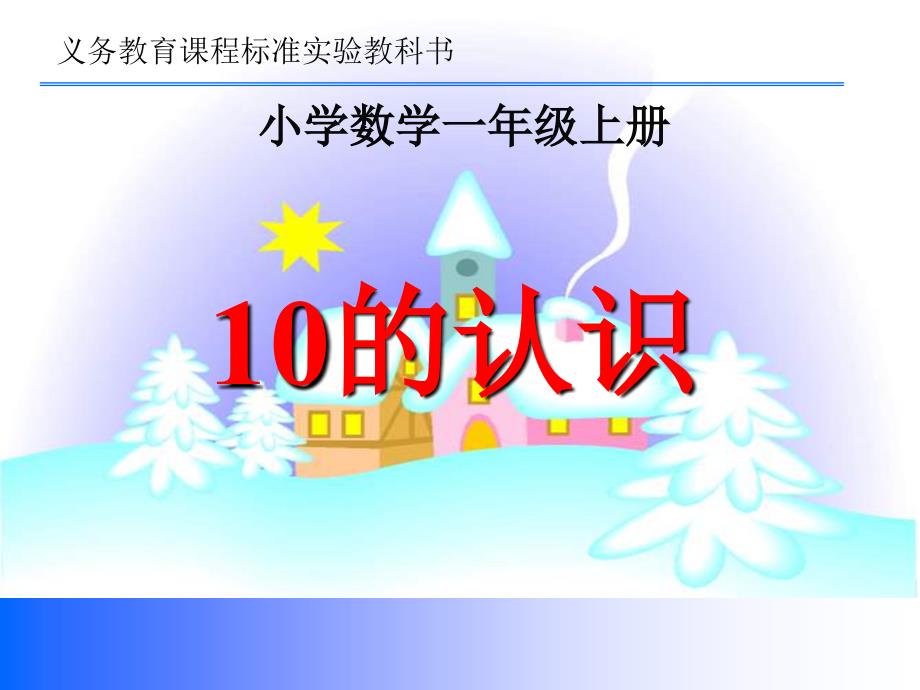 义务教育课程标准实验教科书

小学数学一年级上册

10的认识